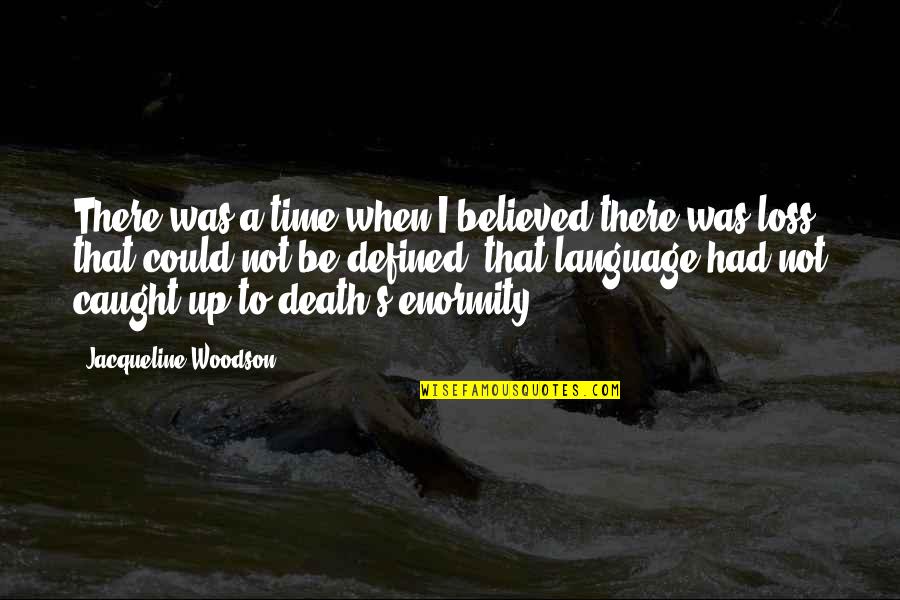 There was a time when I believed there was loss that could not be defined, that language had not caught up to death's enormity.

Jacqueline Woodson

WISEFAMOUSQUOTES.COM